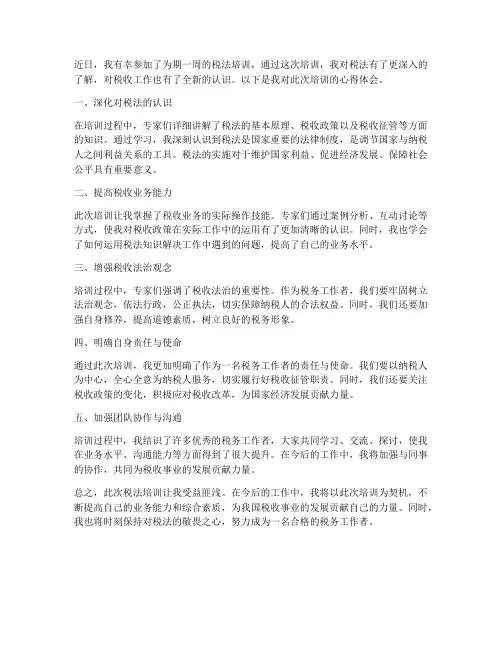 近日，我有幸参加了为期一周的税法培训，通过这次培训，我对税法有了更深入的了解，对税收工作也有了全新的认识。以下是我对此次培训的心得体会。

一、深化对税法的认识

在培训过程中，专家们详细讲解了税法的基本原理、税收政策以及税收征管等方面的知识。通过学习，我深刻认识到税法是国家重要的法律制度，是调节国家与纳税人之间利益关系的工具。税法的实施对于维护国家利益、促进经济发展、保障社会公平具有重要意义。

二、提高税收业务能力

此次培训让我掌握了税收业务的实际操作技能。专家们通过案例分析、互动讨论等方式，使我对税收政策在实际工作中的运用有了更加清晰的认识。同时，我也学会了如何运用税法知识解决工作中遇到的问题，提高了自己的业务水平。

三、增强税收法治观念

培训过程中，专家们强调了税收法治的重要性。作为税务工作者，我们要牢固树立法治观念，依法行政，公正执法，切实保障纳税人的合法权益。同时，我们还要加强自身修养，提高道德素质，树立良好的税务形象。

四、明确自身责任与使命

通过此次培训，我更加明确了作为一名税务工作者的责任与使命。我们要以纳税人为中心，全心全意为纳税人服务，切实履行好税收征管职责。同时，我们还要关注税收政策的变化，积极应对税收改革，为国家经济发展贡献力量。

五、加强团队协作与沟通

培训过程中，我结识了许多优秀的税务工作者，大家共同学习、交流、探讨，使我在业务水平、沟通能力等方面得到了很大提升。在今后的工作中，我将加强与同事的协作，共同为税收事业的发展贡献力量。

总之，此次税法培训让我受益匪浅。在今后的工作中，我将以此次培训为契机，不断提高自己的业务能力和综合素质，为我国税收事业的发展贡献自己的力量。同时，我也将时刻保持对税法的敬畏之心，努力成为一名合格的税务工作者。